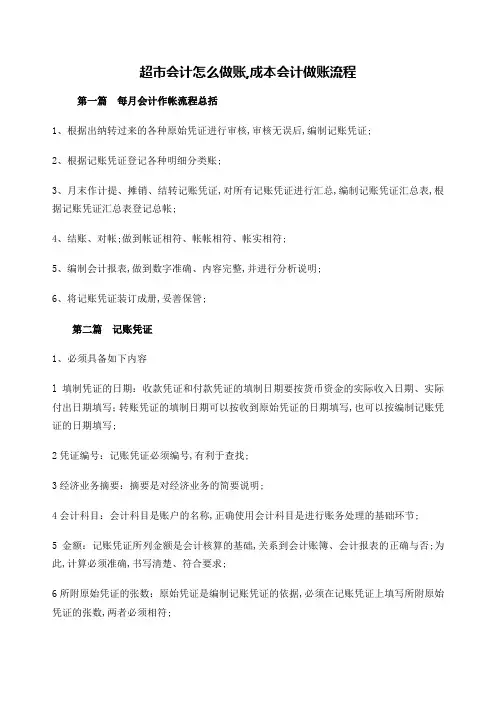 超市会计怎么做账,成本会计做账流程

第一篇 每月会计作帐流程总括

1、根据出纳转过来的各种原始凭证进行审核,审核无误后,编制记账凭证;

2、根据记账凭证登记各种明细分类账;

3、月末作计提、摊销、结转记账凭证,对所有记账凭证进行汇总,编制记账凭证汇总表,根据记账凭证汇总表登记总帐;

4、结账、对帐;做到帐证相符、帐帐相符、帐实相符;

5、编制会计报表,做到数字准确、内容完整,并进行分析说明;

6、将记账凭证装订成册,妥善保管;

第二篇 记账凭证

1、必须具备如下内容

1 填制凭证的日期:收款凭证和付款凭证的填制日期要按货币资金的实际收入日期、实际付出日期填写;转账凭证的填制日期可以按收到原始凭证的日期填写,也可以按编制记账凭证的日期填写;

2 凭证编号:记账凭证必须编号,有利于查找;

3 经济业务摘要:摘要是对经济业务的简要说明;

4 会计科目:会计科目是账户的名称,正确使用会计科目是进行账务处理的基础环节;

5 金额:记账凭证所列金额是会计核算的基础,关系到会计账簿、会计报表的正确与否;为此,计算必须准确,书写清楚、符合要求;

6 所附原始凭证的张数:原始凭证是编制记账凭证的依据,必须在记账凭证上填写所附原始凭证的张数,两者必须相符;